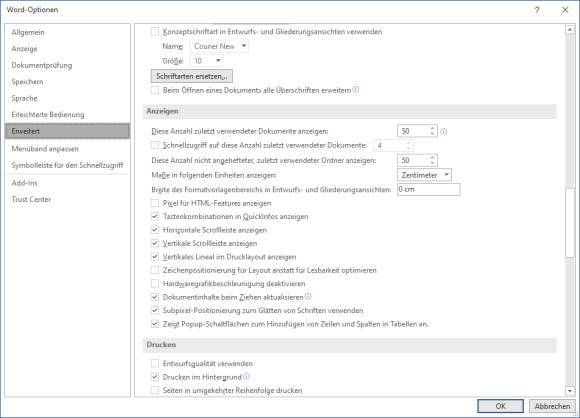 Word-Optionen

?

Allgemein
Anzeige
Dokumentprüfung
Speichern
Sprache
Erleichterte Bedienung
Erweitert
Menüband anpassen
Symbolleiste für den Schnellzugriff
Add-Ins
Trust Center

Konzeptschriftart in Entwurfs- und Gliederungsansichten verwenden
Name: Courier New
Größe: 10
Schriftarten ersetzen...
Beim Öffnen eines Dokuments alle Überschriften erweitern

Anzeigen

Diese Anzahl zuletzt verwendeter Dokumente anzeigen: 50
Schnellzugriff auf diese Anzahl zuletzt verwendeter Dokumente: 4
Diese Anzahl nicht angehefteter, zuletzt verwendeter Ordner anzeigen: 50
Maße in folgenden Einheiten anzeigen: Zentimeter
Breite des Formatvorlagenbereichs in Entwurfs- und Gliederungsansichten: 0 cm
Pixel für HTML-Features anzeigen
Tastenkombinationen in QuickInfos anzeigen
Horizontale Scrollleiste anzeigen
Vertikale Scrollleiste anzeigen
Vertikales Lineal im Drucklayout anzeigen
Zeichenpositionierung für Layout anstatt für Lesbarkeit optimieren
Hardwaregrafikbeschleunigung deaktivieren
Dokumentinhalte beim Ziehen aktualisieren
Subpixel-Positionierung zum Glätten von Schriften verwenden
Zeigt Popup-Schaltflächen zum Hinzufügen von Zeilen und Spalten in Tabellen an.

Drucken

Entwurfsqualität verwenden
Drucken im Hintergrund
Seiten in umgekehrter Reihenfolge drucken

OK
Abbrechen